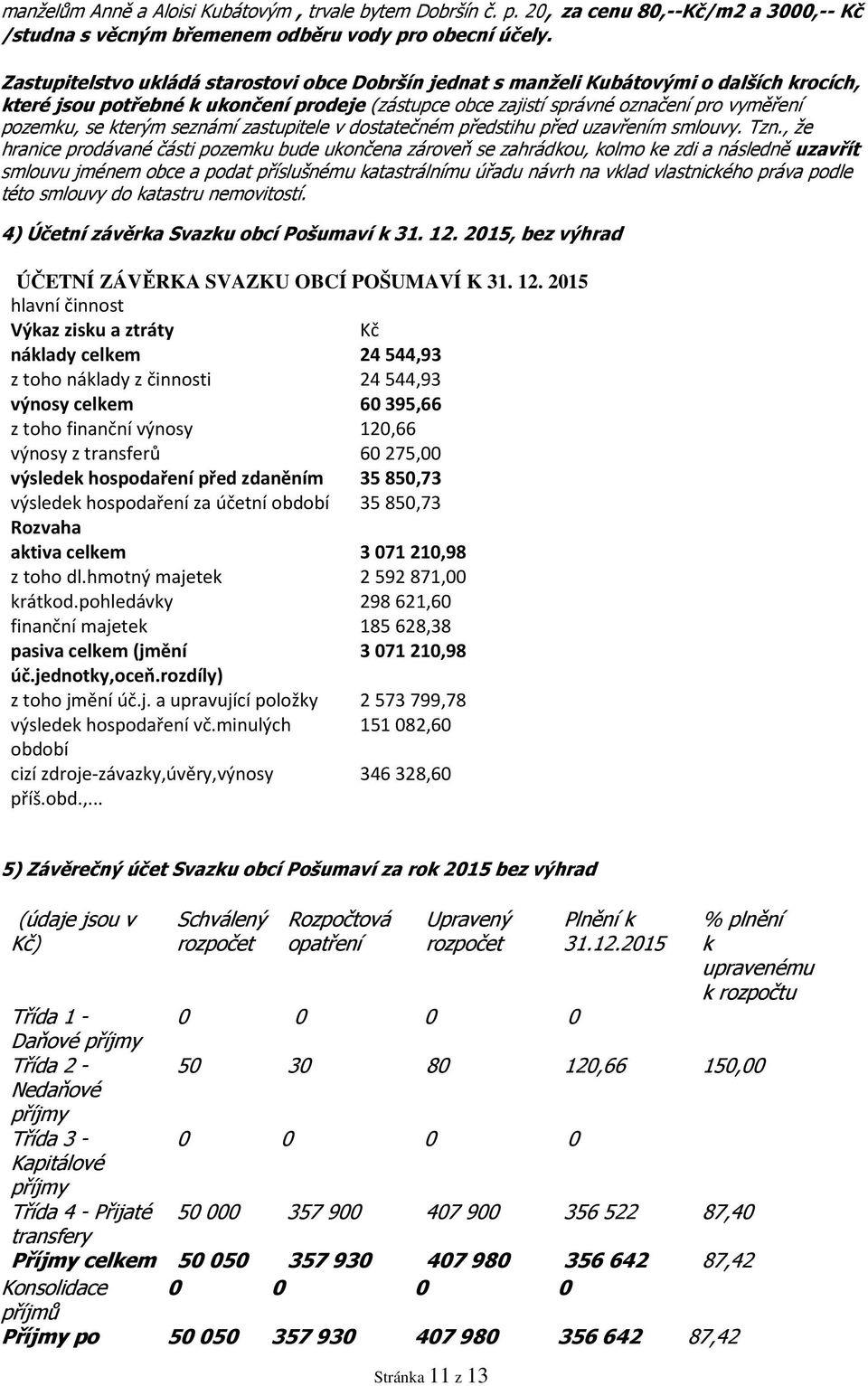 manželům Anně a Aloisi Kubátovým , trvale bytem Dobršín č. p. 20, za cenu 80,--Kč/m2 a 3000,-- Kč /studna s věcným břemenem odběru vody pro obecní účely.

Zastupitelstvo ukládá starostovi obce Dobršín jednat s manželi Kubátovými o dalších krocích, které jsou potřebné k ukončení prodeje (zástupce obce zajistí správné označení pro vyměření pozemku, se kterým seznámí zastupitele v dostatečném předstihu před uzavřením smlouvy. Tzn., že hranice prodávané části pozemku bude ukončena zároveň se zahrádkou, kolmo ke zdi a následně uzavřít smlouvu jménem obce a podat příslušnému katastrálnímu úřadu návrh na vklad vlastnického práva podle této smlouvy do katastru nemovitostí.

4) Účetní závěrka Svazku obcí Pošumaví k 31. 12. 2015, bez výhrad

ÚČETNÍ ZÁVĚRKA SVAZKU OBCÍ POŠUMAVÍ K 31. 12. 2015

hlavní činnost

| Výkaz zisku a ztráty | Kč |
|---|---|
| náklady celkem | 24 544,93 |
| z toho náklady z činnosti | 24 544,93 |
| výnosy celkem | 60 395,66 |
| z toho finanční výnosy | 120,66 |
| výnosy z transferů | 60 275,00 |
| výsledek hospodaření před zdaněním | 35 850,73 |
| výsledek hospodaření za účetní období | 35 850,73 |
| Rozvaha | |
| aktiva celkem | 3 071 210,98 |
| z toho dl.hmotný majetek | 2 592 871,00 |
| krátkod.pohledávky | 298 621,60 |
| finanční majetek | 185 628,38 |
| pasiva celkem (jmění úč.jednotky,oceň.rozdíly) | 3 071 210,98 |
| z toho jmění úč.j. a upravující položky | 2 573 799,78 |
| výsledek hospodaření vč.minulých období | 151 082,60 |
| cizí zdroje-závazky,úvěry,výnosy příš.obd.,... | 346 328,60 |

5) Závěrečný účet Svazku obcí Pošumaví za rok 2015 bez výhrad

| (údaje jsou v Kč) | Schválený rozpočet | Rozpočtová opatření | Upravený rozpočet | Plnění k 31.12.2015 | % plnění k upravenému k rozpočtu |
|---|---|---|---|---|---|
| Třída 1 - Daňové příjmy | 0 | 0 | 0 | 0 | |
| Třída 2 - Nedaňové příjmy | 50 | 30 | 80 | 120,66 | 150,00 |
| Třída 3 - Kapitálové příjmy | 0 | 0 | 0 | 0 | |
| Třída 4 - Přijaté transfery | 50 000 | 357 900 | 407 900 | 356 522 | 87,40 |
| Příjmy celkem | 50 050 | 357 930 | 407 980 | 356 642 | 87,42 |
| Konsolidace příjmů | 0 | 0 | 0 | 0 | |
| Příjmy po | 50 050 | 357 930 | 407 980 | 356 642 | 87,42 |

Stránka 11 z 13